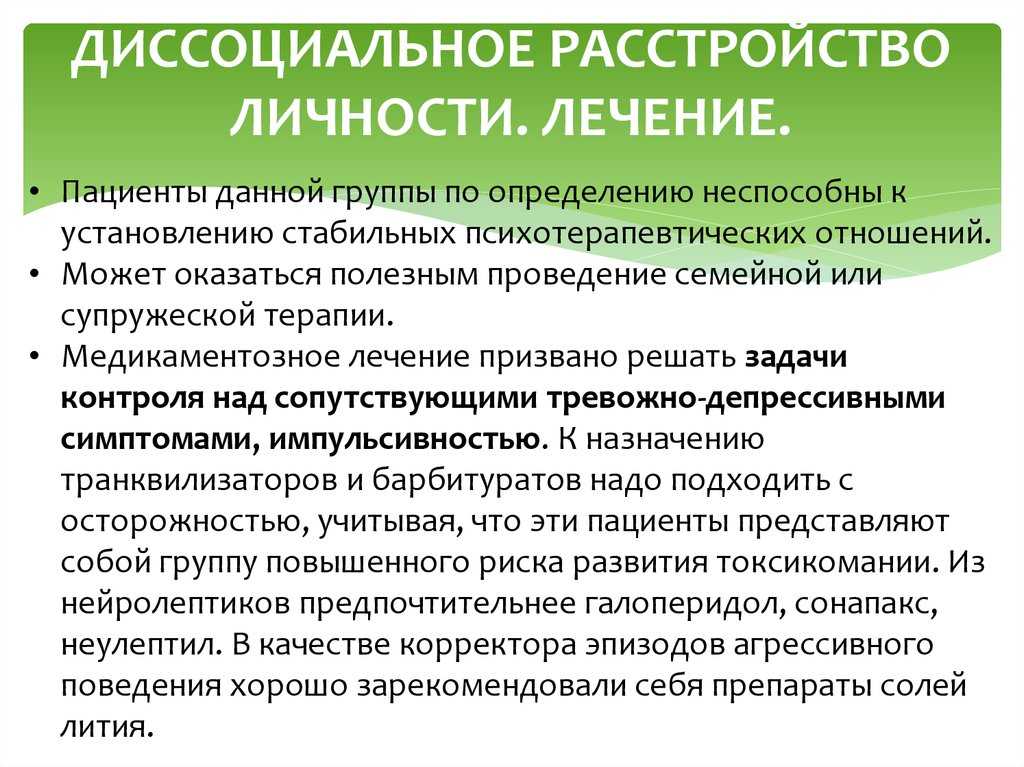 ДИССОЦИАЛЬНОЕ РАССТРОЙСТВО ЛИЧНОСТИ. ЛЕЧЕНИЕ.

• Пациенты данной группы по определению неспособны к установлению стабильных психотерапевтических отношений.
• Может оказаться полезным проведение семейной или супружеской терапии.
• Медикаментозное лечение призвано решать задачи контроля над сопутствующими тревожно-депрессивными симптомами, импульсивностью. К назначению транквилизаторов и барбитуратов надо подходить с осторожностью, учитывая, что эти пациенты представляют собой группу повышенного риска развития токсикомании. Из нейролептиков предпочтительнее галоперидол, сонапакс, неулептил. В качестве корректора эпизодов агрессивного поведения хорошо зарекомендовали себя препараты солей лития.